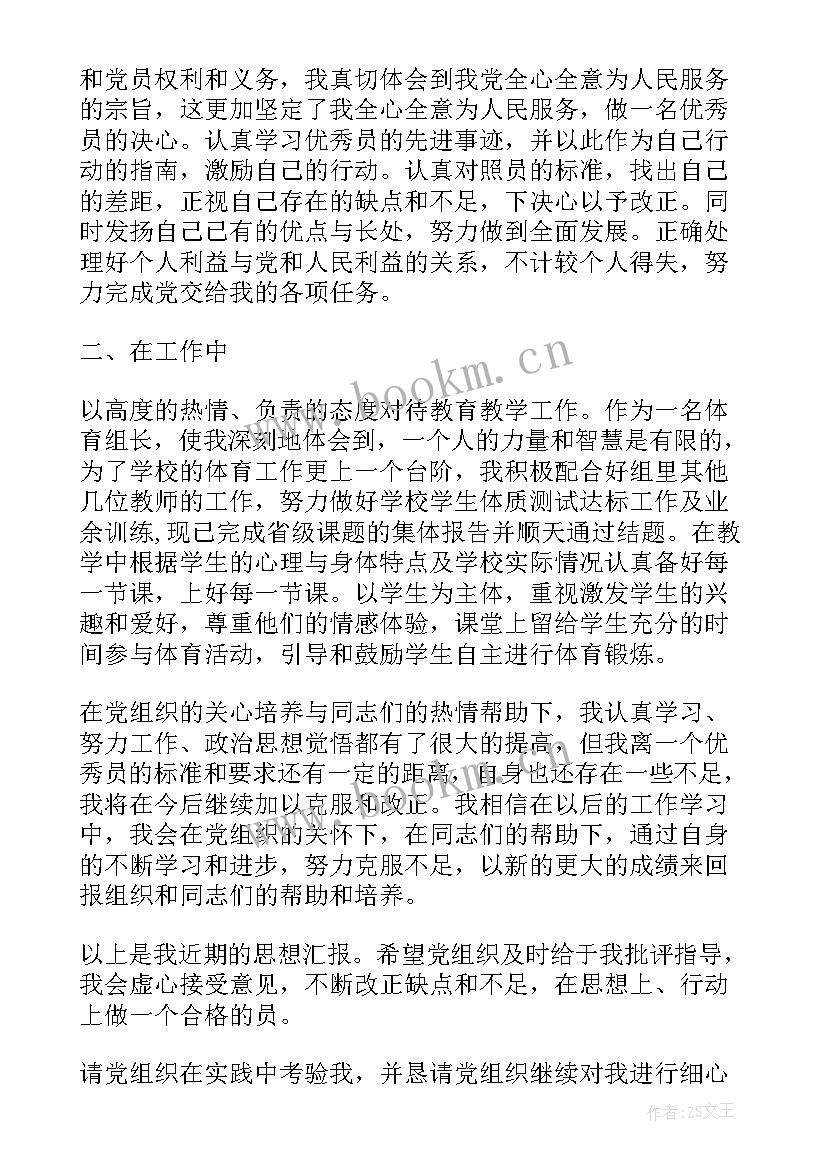 和党员权利和义务，我真切体会到我党全心全意为人民服务的宗旨，这更加坚定了我全心全意为人民服务，做一名优秀员的决心。认真学习优秀员的先进事迹，并以此作为自己行动的指南，激励自己的行动。认真对照员的标准，找出自己的差距，正视自己存在的缺点和不足，下决心以予改正。同时发扬自己已有的优点与长处，努力做到全面发展。正确处理好个人利益与党和人民利益的关系，不计较个人得失，努力完成党交给我的各项任务。

二、在工作中

以高度的热情、负责的态度对待教育教学工作。作为一名体育组长，使我深刻地体会到，一个人的力量和智慧是有限的，为了学校的体育工作更上一个台阶，我积极配合好组里其他几位教师的工作，努力做好学校学生体质测试达标工作及业余训练，现已完成省级课题的集体报告并顺天通过结题。在教学中根据学生的心理与身体特点及学校实际情况认真备好每一节课，上好每一节课。以学生为主体，重视激发学生的兴趣和爱好，尊重他们的情感体验，课堂上留给学生充分的时间参与体育活动，引导和鼓励学生自主进行体育锻炼。

在党组织的关心培养与同志们的热情帮助下，我认真学习、努力工作、政治思想觉悟都有了很大的提高，但我离一个优秀员的标准和要求还有一定的距离，自身也还存在一些不足，我将在今后继续加以克服和改正。我相信在以后的工作学习中，我会在党组织的关怀下，在同志们的帮助下，通过自身的不断学习和进步，努力克服不足，以新的更大的成绩来回报组织和同志们的帮助和培养。

以上是我近期的思想汇报。希望党组织及时给于我批评指导，我会虚心接受意见，不断改正缺点和不足，在思想上、行动上做一个合格的员。

请党组织在实践中考验我，并恳请党组织继续对我进行细心

www.bookm.cn

作者：ZS文王